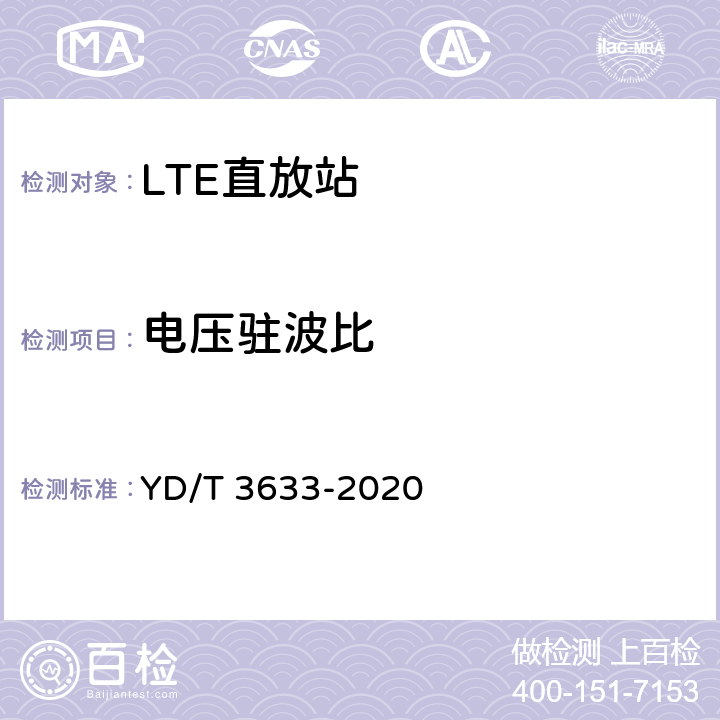 MA CNAS AL ilac-MRA

检测对象：LTE直放站

检测项目：电压驻波比

检测标准：YD/T 3633-2020

百检
Baijiantest.com

做检测 上百检
400-151-7153